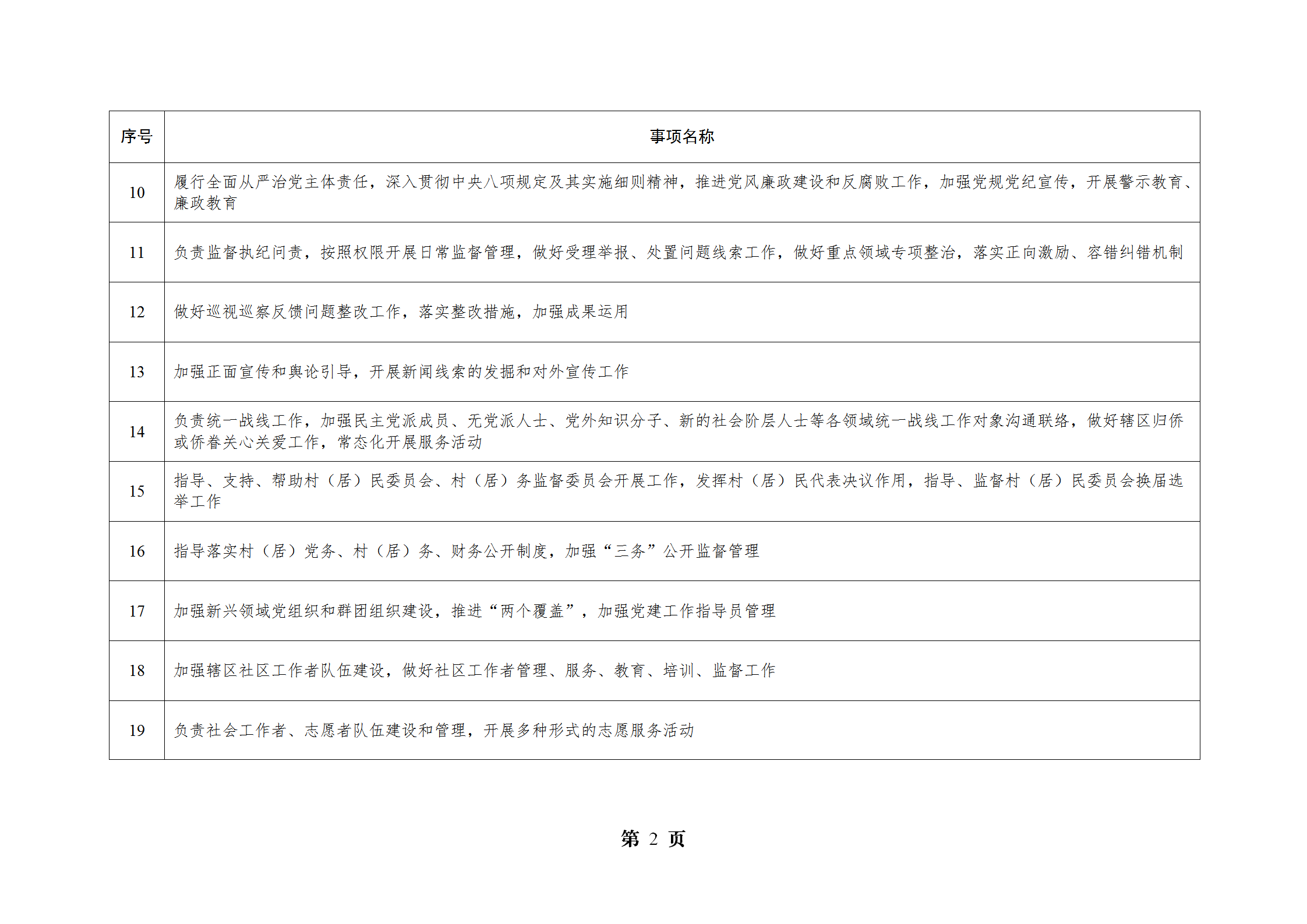 | 序号 | 事项名称 |
|---|---|
| 10 | 履行全面从严治党主体责任，深入贯彻中央八项规定及其实施细则精神，推进党风廉政建设和反腐败工作，加强党规党纪宣传，开展警示教育、廉政教育 |
| 11 | 负责监督执纪问责，按照权限开展日常监督管理，做好受理举报、处置问题线索工作，做好重点领域专项整治，落实正向激励、容错纠错机制 |
| 12 | 做好巡视巡察反馈问题整改工作，落实整改措施，加强成果运用 |
| 13 | 加强正面宣传和舆论引导，开展新闻线索的发掘和对外宣传工作 |
| 14 | 负责统一战线工作，加强民主党派成员、无党派人士、党外知识分子、新的社会阶层人士等各领域统一战线工作对象沟通联络，做好辖区归侨或侨眷关心关爱工作，常态化开展服务活动 |
| 15 | 指导、支持、帮助村（居）民委员会、村（居）务监督委员会开展工作，发挥村（居）民代表决议作用，指导、监督村（居）民委员会换届选举工作 |
| 16 | 指导落实村（居）党务、村（居）务、财务公开制度，加强“三务”公开监督管理 |
| 17 | 加强新兴领域党组织和群团组织建设，推进“两个覆盖”，加强党建工作指导员管理 |
| 18 | 加强辖区社区工作者队伍建设，做好社区工作者管理、服务、教育、培训、监督工作 |
| 19 | 负责社会工作者、志愿者队伍建设和管理，开展多种形式的志愿服务活动 |

第 2 页